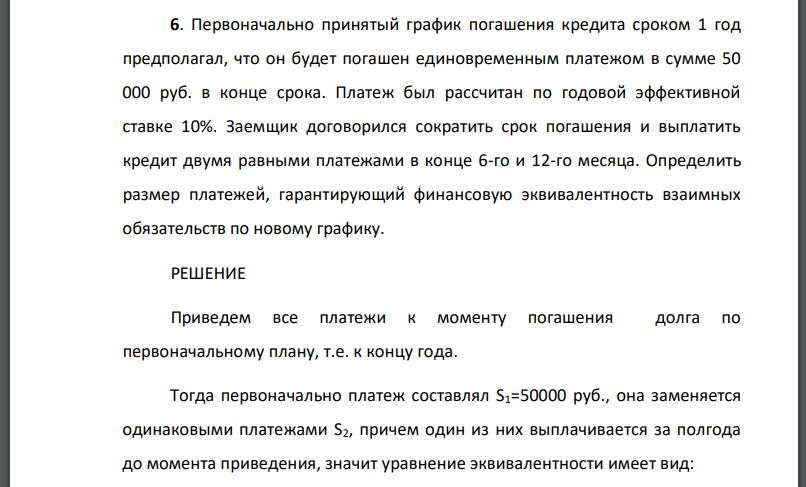 6. Первоначально принятый график погашения кредита сроком 1 год предполагал, что он будет погашен единовременным платежом в сумме 50 000 руб. в конце срока. Платеж был рассчитан по годовой эффективной ставке 10%. Заемщик договорился сократить срок погашения и выплатить кредит двумя равными платежами в конце 6-го и 12-го месяца. Определить размер платежей, гарантирующий финансовую эквивалентность взаимных обязательств по новому графику.

РЕШЕНИЕ

Приведем все платежи к моменту погашения долга по первоначальному плану, т.е. к концу года.

Тогда первоначально платеж составлял $S_1$=50000 руб., она заменяется одинаковыми платежами $S_2$, причем один из них выплачивается за полгода до момента приведения, значит уравнение эквивалентности имеет вид: